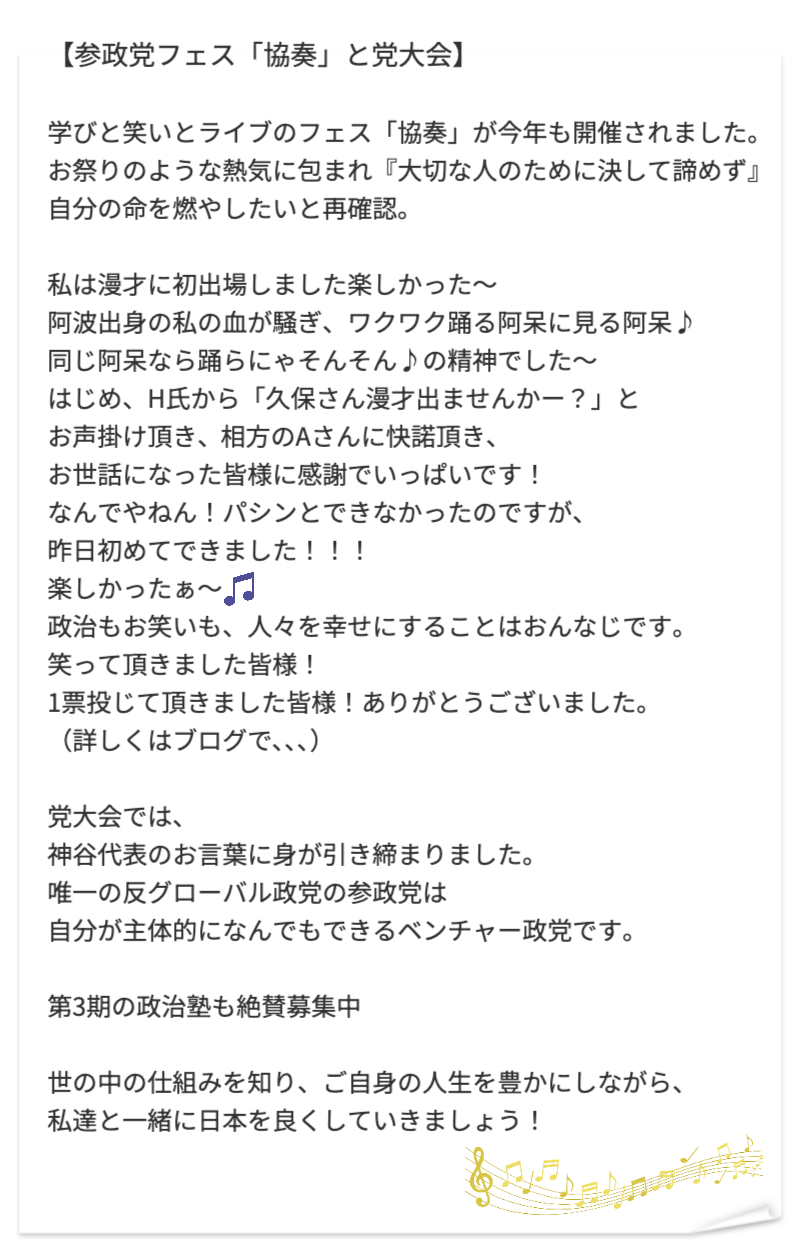 【参政党フェス「協奏」と党大会】

学びと笑いとライブのフェス「協奏」が今年も開催されました。
お祭りのような熱気に包まれ『大切な人のために決して諦めず』
自分の命を燃やしたいと再確認。

私は漫才に初出場しました楽しかった〜
阿波出身の私の血が騒ぎ、ワクワク踊る阿呆に見る阿呆♪
同じ阿呆なら踊らにゃそんそん♪の精神でした〜
はじめ、H氏から「久保さん漫才出ませんかー？」と
お声掛け頂き、相方のAさんに快諾頂き、
お世話になった皆様に感謝でいっぱいです！
なんでやねん！パシンとできなかったのですが、
昨日初めてできました！！！
楽しかったぁ〜
政治もお笑いも、人々を幸せにすることはおんなじです。
笑って頂きました皆様！
1票投じて頂きました皆様！ありがとうございました。
（詳しくはブログで、、、）

党大会では、
神谷代表のお言葉に身が引き締まりました。
唯一の反グローバル政党の参政党は
自分が主体的になんでもできるベンチャー政党です。

第3期の政治塾も絶賛募集中

世の中の仕組みを知り、ご自身の人生を豊かにしながら、
私達と一緒に日本を良くしていきましょう！